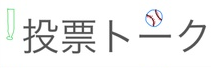 投票トーク